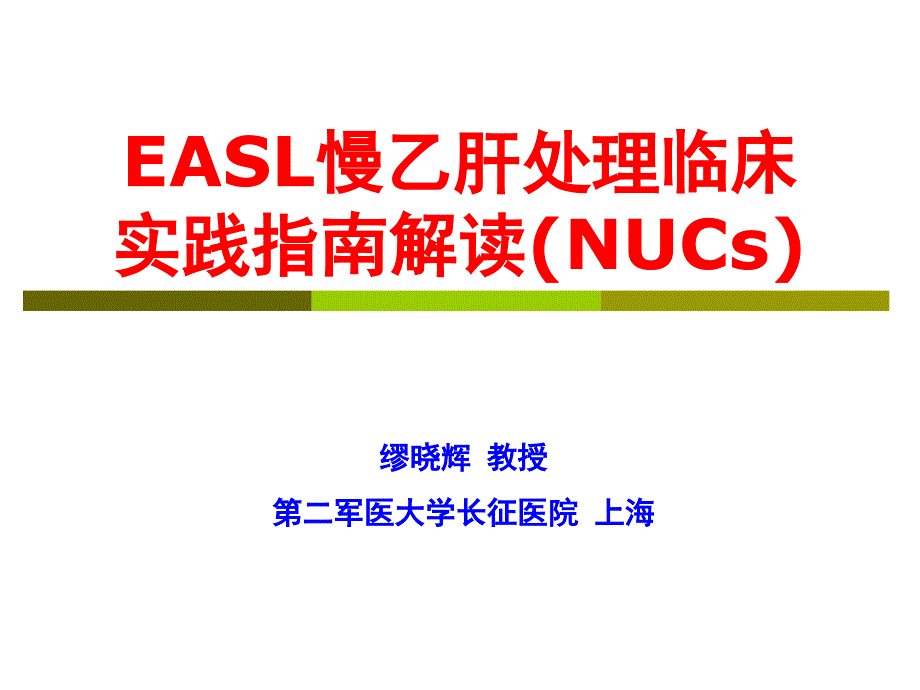 EASL慢乙肝处理临床实践指南解读(NUCs)

缪晓辉 教授

第二军医大学长征医院 上海